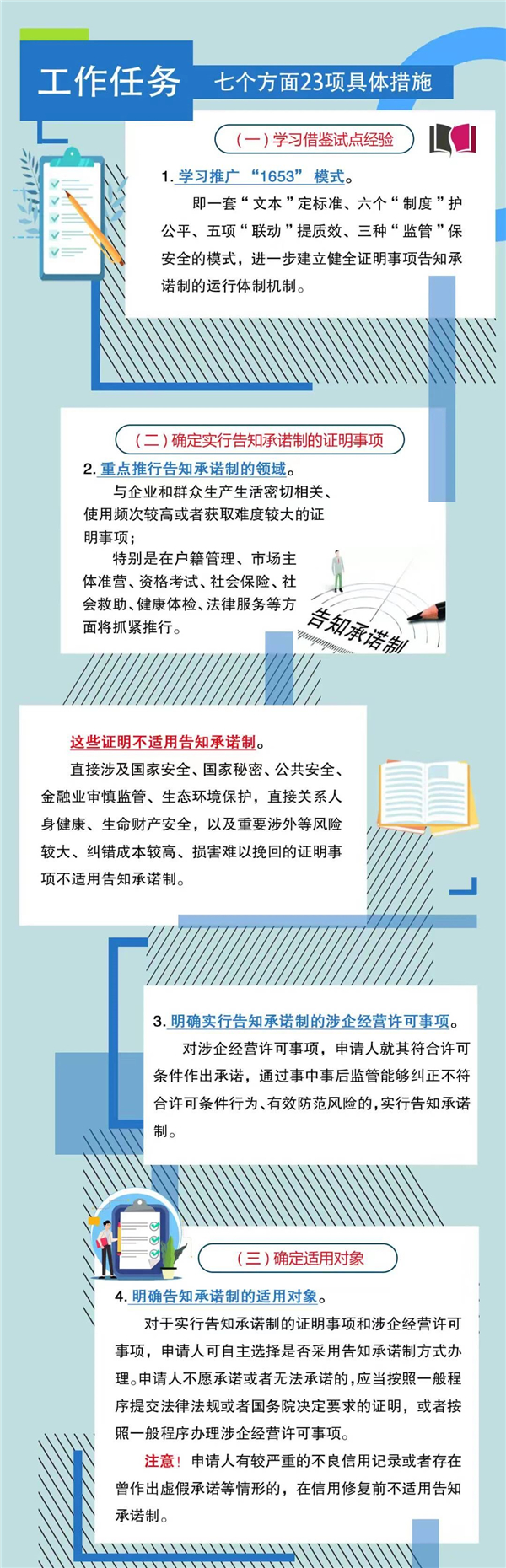 工作任务 七个方面23项具体措施

（一）学习借鉴试点经验

1.学习推广“1653”模式。

即一套“文本”定标准、六个“制度”护公平、五项“联动”提质效、三种“监管”保安全的模式，进一步建立健全证明事项告知承诺制的运行体制机制。

（二）确定实行告知承诺制的证明事项

2.重点推行告知承诺制的领域。

与企业和群众生产生活密切相关、使用频次较高或者获取难度较大的证明事项；

特别是在户籍管理、市场主体准营、资格考试、社会保险、社会救助、健康体检、法律服务等方面将抓紧推行。

告知承诺制

这些证明不适用告知承诺制。

直接涉及国家安全、国家秘密、公共安全、金融业审慎监管、生态环境保护，直接关系人身健康、生命财产安全，以及重要涉外等风险较大、纠错成本较高、损害难以挽回的证明事项不适用告知承诺制。

3.明确实行告知承诺制的涉企经营许可事项。

对涉企经营许可事项，申请人就其符合许可条件作出承诺，通过事中事后监管能够纠正不符合许可条件行为、有效防范风险的，实行告知承诺制。

（三）确定适用对象

4.明确告知承诺制的适用对象。

对于实行告知承诺制的证明事项和涉企经营许可事项，申请人可自主选择是否采用告知承诺制方式办理。申请人不愿承诺或者无法承诺的，应当按照一般程序提交法律法规或者国务院决定要求的证明，或者按照一般程序办理涉企经营许可事项。

注意！申请人有较严重的不良信用记录或者存在曾作出虚假承诺等情形的，在信用修复前不适用告知承诺制。